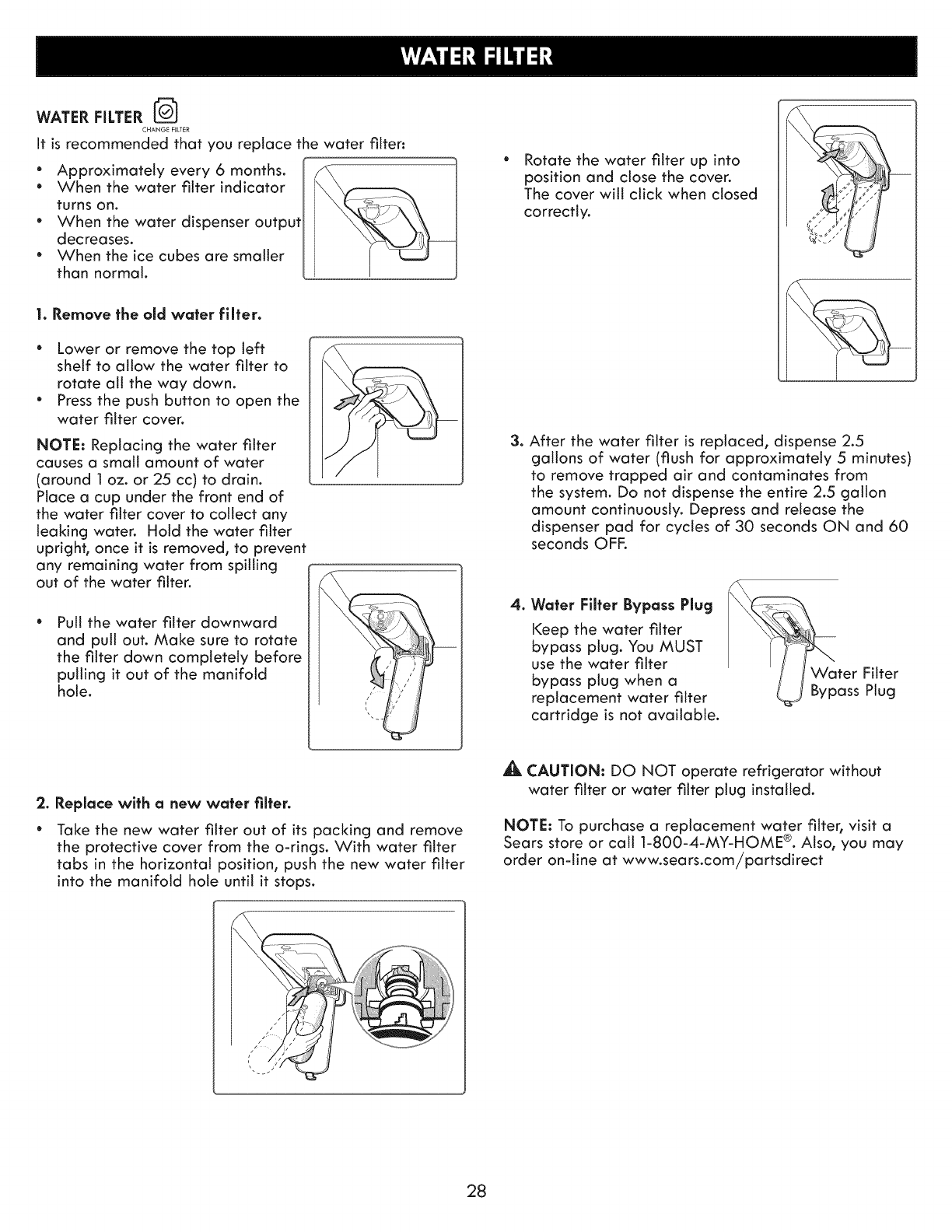 WATER FILTER

WATER FILTER
CHANGE FILTER

It is recommended that you replace the water filter:

• Approximately every 6 months.
• When the water filter indicator turns on.
• When the water dispenser output decreases.
• When the ice cubes are smaller than normal.

1. Remove the old water filter.

• Lower or remove the top left shelf to allow the water filter to rotate all the way down.
• Press the push button to open the water filter cover.

NOTE: Replacing the water filter causes a small amount of water (around 1 oz. or 25 cc) to drain. Place a cup under the front end of the water filter cover to collect any leaking water. Hold the water filter upright, once it is removed, to prevent any remaining water from spilling out of the water filter.

• Pull the water filter downward and pull out. Make sure to rotate the filter down completely before pulling it out of the manifold hole.

2. Replace with a new water filter.

• Take the new water filter out of its packing and remove the protective cover from the o-rings. With water filter tabs in the horizontal position, push the new water filter into the manifold hole until it stops.

• Rotate the water filter up into position and close the cover. The cover will click when closed correctly.

3. After the water filter is replaced, dispense 2.5 gallons of water (flush for approximately 5 minutes) to remove trapped air and contaminates from the system. Do not dispense the entire 2.5 gallon amount continuously. Depress and release the dispenser pad for cycles of 30 seconds ON and 60 seconds OFF.

4. Water Filter Bypass Plug

Keep the water filter bypass plug. You MUST use the water filter bypass plug when a replacement water filter cartridge is not available.

Water Filter Bypass Plug

CAUTION: DO NOT operate refrigerator without water filter or water filter plug installed.

NOTE: To purchase a replacement water filter, visit a Sears store or call 1-800-4-MY-HOME®. Also, you may order on-line at www.sears.com/partsdirect

28